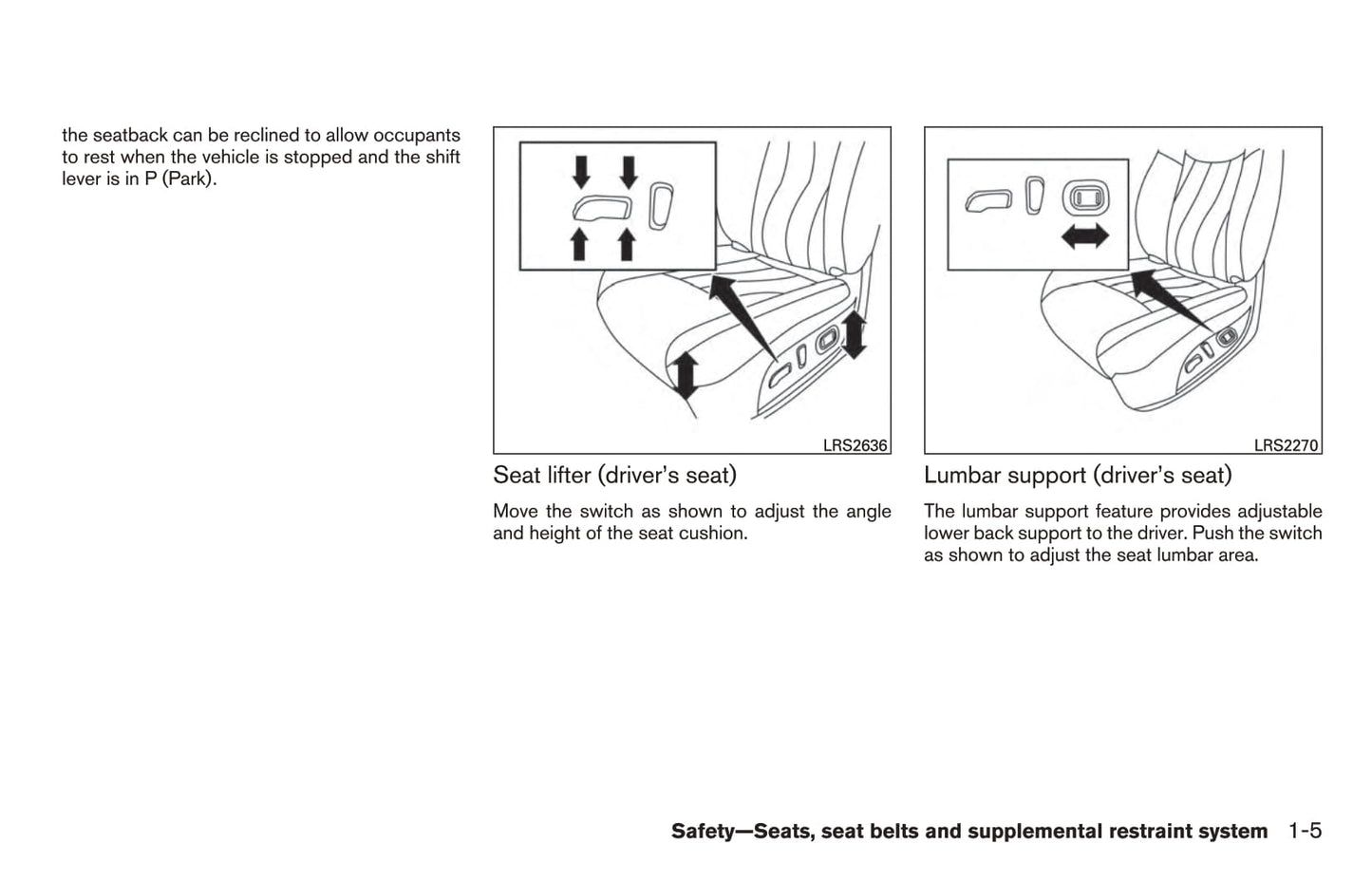 the seatback can be reclined to allow occupants to rest when the vehicle is stopped and the shift lever is in P (Park).

LRS2636

Seat lifter (driver's seat)

Move the switch as shown to adjust the angle and height of the seat cushion.

LRS2270

Lumbar support (driver's seat)

The lumbar support feature provides adjustable lower back support to the driver. Push the switch as shown to adjust the seat lumbar area.

Safety—Seats, seat belts and supplemental restraint system 1-5